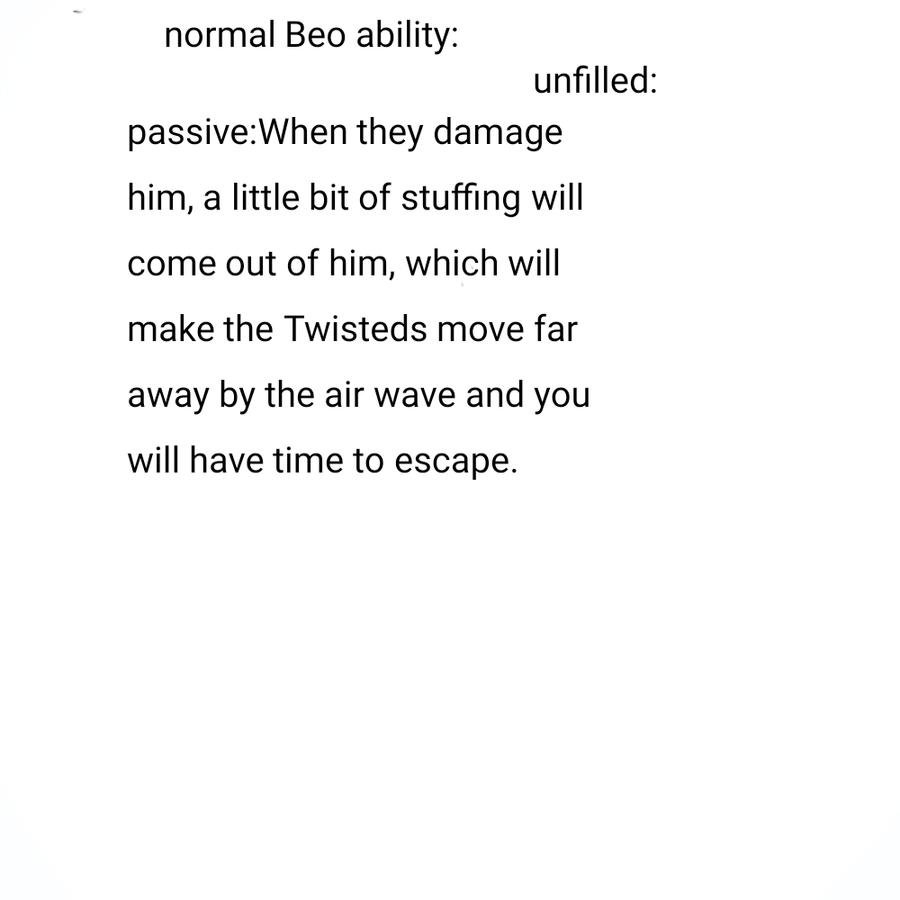 normal Beo ability:

unfilled:

passive:When they damage him, a little bit of stuffing will come out of him, which will make the Twisteds move far away by the air wave and you will have time to escape.